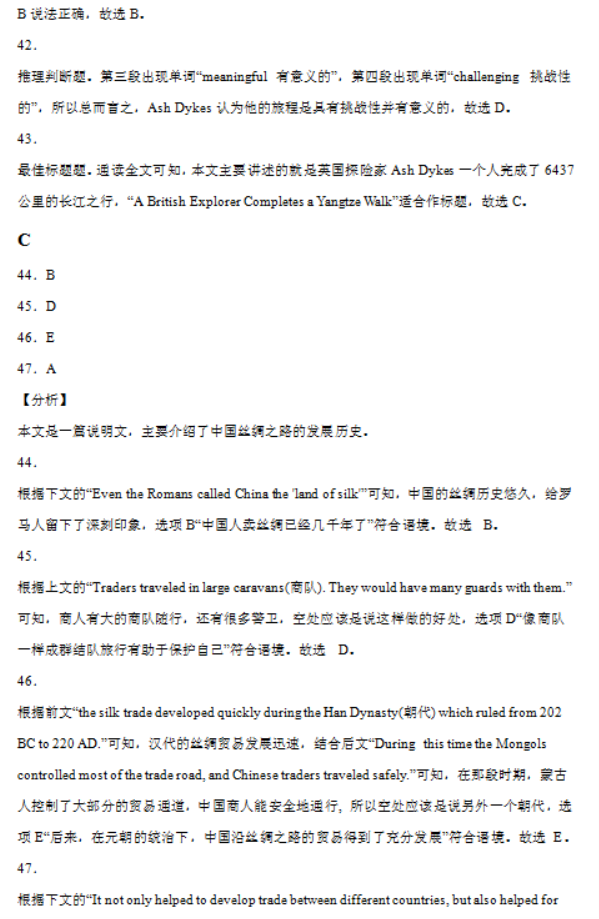 B 说法正确，故选 B。

42．

推理判断题。第三段出现单词“meaningful 有意义的”，第四段出现单词“challenging 挑战性的”，所以总而言之，Ash Dykes 认为他的旅程是具有挑战性并有意义的，故选 D。

43．

最佳标题题。通读全文可知，本文主要讲述的就是英国探险家 Ash Dykes 一个人完成了 6437 公里的长江之行，“A British Explorer Completes a Yangtze Walk”适合作标题，故选 C。

C

44．B

45．D

46．E

47．A

【分析】

本文是一篇说明文，主要介绍了中国丝绸之路的发展历史。

44．

根据下文的“Even the Romans called China the 'land of silk'”可知，中国的丝绸历史悠久，给罗马人留下了深刻印象，选项 B“中国人卖丝绸已经几千年了”符合语境。故选 B。

45．

根据上文的“Traders traveled in large caravans(商队). They would have many guards with them.”可知，商人有大的商队随行，还有很多警卫，空处应该是说这样做的好处，选项 D“像商队一样成群结队旅行有助于保护自己”符合语境。故选 D。

46．

根据前文“the silk trade developed quickly during the Han Dynasty(朝代) which ruled from 202 BC to 220 AD.”可知，汉代的丝绸贸易发展迅速，结合后文“During this time the Mongols controlled most of the trade road, and Chinese traders traveled safely.”可知，在那段时期，蒙古人控制了大部分的贸易通道，中国商人能安全地通行，所以空处应该是说另外一个朝代，选项 E“后来，在元朝的统治下，中国沿丝绸之路的贸易得到了充分发展”符合语境。故选 E。

47．

根据下文的“It not only helped to develop trade between different countries, but also helped for